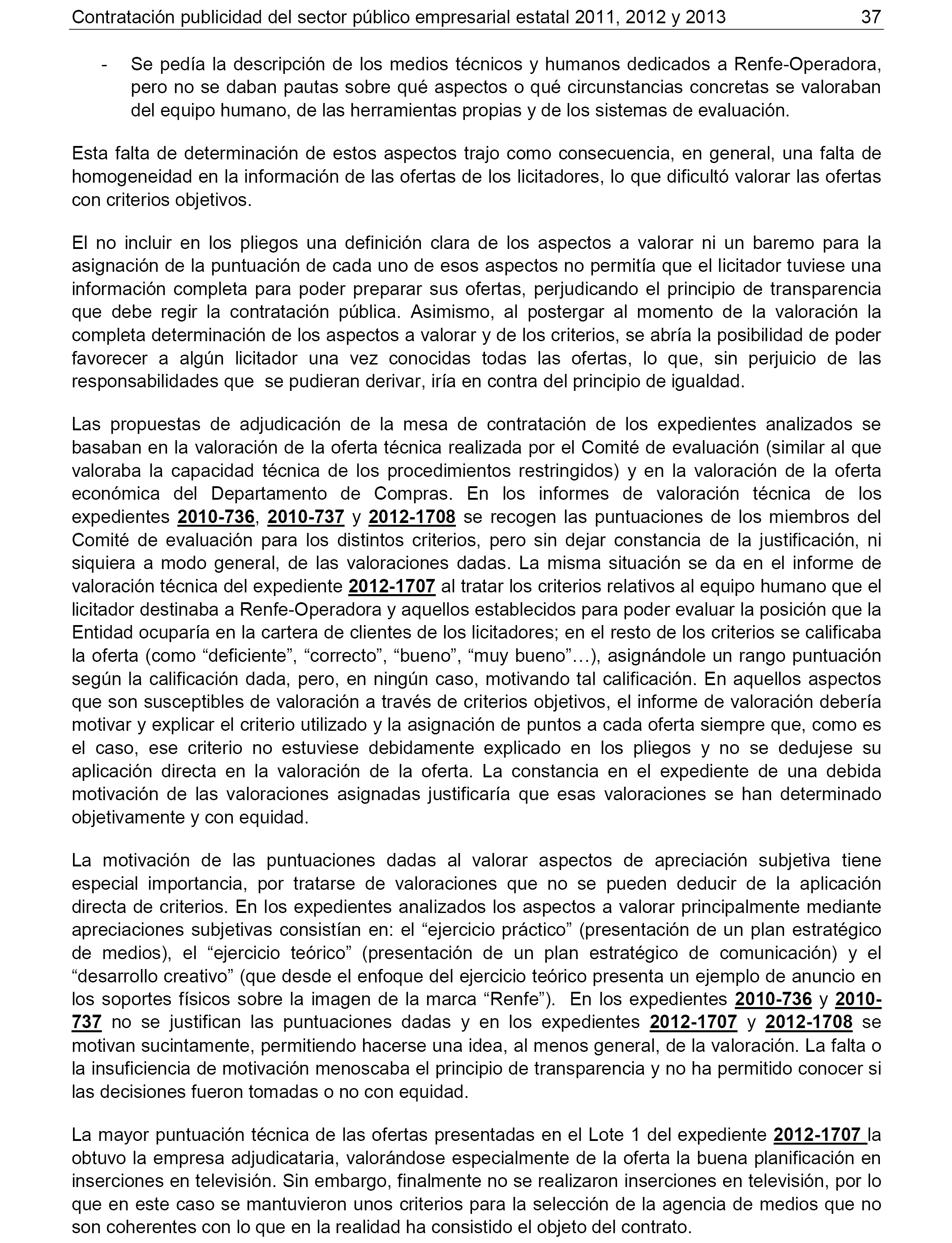 Contratación publicidad del sector público empresarial estatal 2011, 2012 y 2013 37

- Se pedía la descripción de los medios técnicos y humanos dedicados a Renfe-Operadora, pero no se daban pautas sobre qué aspectos o qué circunstancias concretas se valoraban del equipo humano, de las herramientas propias y de los sistemas de evaluación.

Esta falta de determinación de estos aspectos trajo como consecuencia, en general, una falta de homogeneidad en la información de las ofertas de los licitadores, lo que dificultó valorar las ofertas con criterios objetivos.

El no incluir en los pliegos una definición clara de los aspectos a valorar ni un baremo para la asignación de la puntuación de cada uno de esos aspectos no permitía que el licitador tuviese una información completa para poder preparar sus ofertas, perjudicando el principio de transparencia que debe regir la contratación pública. Asimismo, al postergar al momento de la valoración la completa determinación de los aspectos a valorar y de los criterios, se abría la posibilidad de poder favorecer a algún licitador una vez conocidas todas las ofertas, lo que, sin perjuicio de las responsabilidades que se pudieran derivar, iría en contra del principio de igualdad.

Las propuestas de adjudicación de la mesa de contratación de los expedientes analizados se basaban en la valoración de la oferta técnica realizada por el Comité de evaluación (similar al que valoraba la capacidad técnica de los procedimientos restringidos) y en la valoración de la oferta económica del Departamento de Compras. En los informes de valoración técnica de los expedientes 2010-736, 2010-737 y 2012-1708 se recogen las puntuaciones de los miembros del Comité de evaluación para los distintos criterios, pero sin dejar constancia de la justificación, ni siquiera a modo general, de las valoraciones dadas. La misma situación se da en el informe de valoración técnica del expediente 2012-1707 al tratar los criterios relativos al equipo humano que el licitador destinaba a Renfe-Operadora y aquellos establecidos para poder evaluar la posición que la Entidad ocuparía en la cartera de clientes de los licitadores; en el resto de los criterios se calificaba la oferta (como “deficiente”, “correcto”, “bueno”, “muy bueno”…), asignándole un rango puntuación según la calificación dada, pero, en ningún caso, motivando tal calificación. En aquellos aspectos que son susceptibles de valoración a través de criterios objetivos, el informe de valoración debería motivar y explicar el criterio utilizado y la asignación de puntos a cada oferta siempre que, como es el caso, ese criterio no estuviese debidamente explicado en los pliegos y no se dedujese su aplicación directa en la valoración de la oferta. La constancia en el expediente de una debida motivación de las valoraciones asignadas justificaría que esas valoraciones se han determinado objetivamente y con equidad.

La motivación de las puntuaciones dadas al valorar aspectos de apreciación subjetiva tiene especial importancia, por tratarse de valoraciones que no se pueden deducir de la aplicación directa de criterios. En los expedientes analizados los aspectos a valorar principalmente mediante apreciaciones subjetivas consistían en: el “ejercicio práctico” (presentación de un plan estratégico de medios), el “ejercicio teórico” (presentación de un plan estratégico de comunicación) y el “desarrollo creativo” (que desde el enfoque del ejercicio teórico presenta un ejemplo de anuncio en los soportes físicos sobre la imagen de la marca “Renfe”). En los expedientes 2010-736 y 2010-737 no se justifican las puntuaciones dadas y en los expedientes 2012-1707 y 2012-1708 se motivan sucintamente, permitiendo hacerse una idea, al menos general, de la valoración. La falta o la insuficiencia de motivación menoscaba el principio de transparencia y no ha permitido conocer si las decisiones fueron tomadas o no con equidad.

La mayor puntuación técnica de las ofertas presentadas en el Lote 1 del expediente 2012-1707 la obtuvo la empresa adjudicataria, valorándose especialmente de la oferta la buena planificación en inserciones en televisión. Sin embargo, finalmente no se realizaron inserciones en televisión, por lo que en este caso se mantuvieron unos criterios para la selección de la agencia de medios que no son coherentes con lo que en la realidad ha consistido el objeto del contrato.